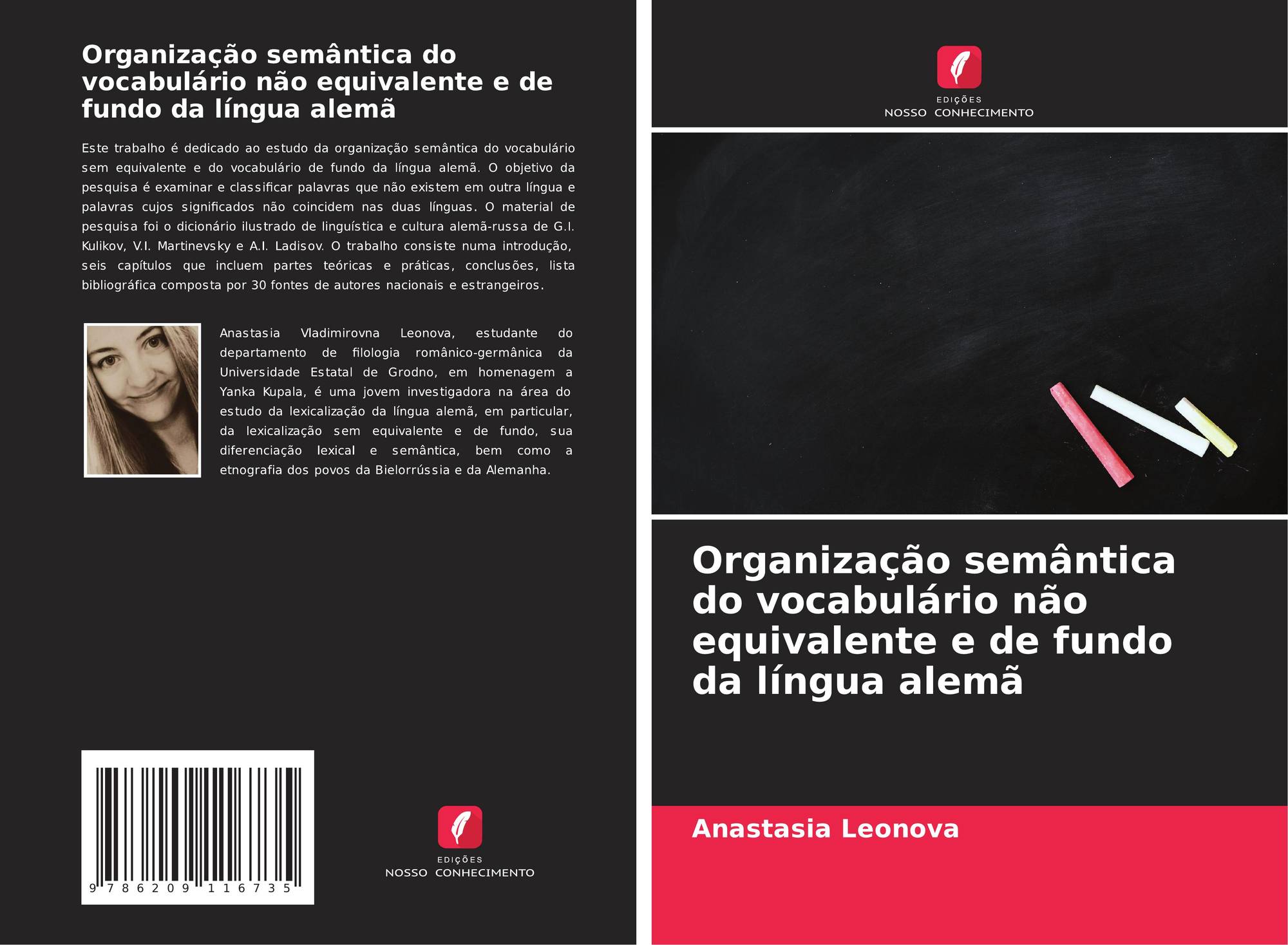 Organização semântica do vocabulário não equivalente e de fundo da língua alemã

Este trabalho é dedicado ao estudo da organização semântica do vocabulário sem equivalente e do vocabulário de fundo da língua alemã. O objetivo da pesquisa é examinar e classificar palavras que não existem em outra língua e palavras cujos significados não coincidem nas duas línguas. O material de pesquisa foi o dicionário ilustrado de linguística e cultura alemã-russa de G.I. Kulikov, V.I. Martinevsky e A.I. Ladisov. O trabalho consiste numa introdução, seis capítulos que incluem partes teóricas e práticas, conclusões, lista bibliográfica composta por 30 fontes de autores nacionais e estrangeiros.

Anastasia Vladimirovna Leonova, estudante do departamento de filologia românico-germânica da Universidade Estatal de Grodno, em homenagem a Yanka Kupala, é uma jovem investigadora na área do estudo da lexicalização da língua alemã, em particular, da lexicalização sem equivalente e de fundo, sua diferenciação lexical e semântica, bem como a etnografia dos povos da Bielorrússia e da Alemanha.

9 786209 116735

EDIÇÕES
NOSSO CONHECIMENTO

EDIÇÕES
NOSSO CONHECIMENTO

Organização semântica do vocabulário não equivalente e de fundo da língua alemã

Anastasia Leonova